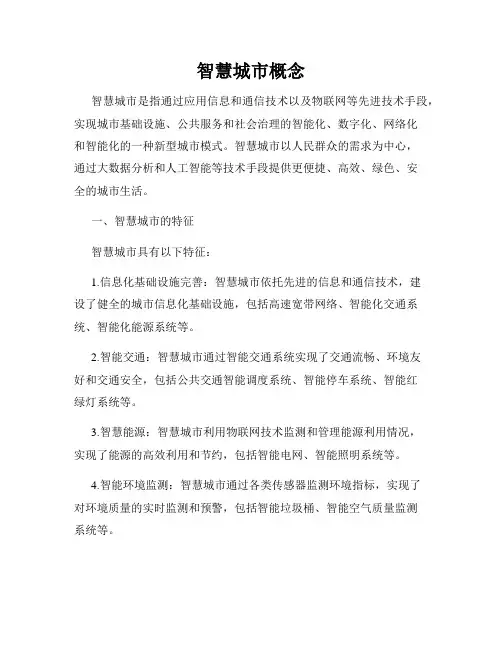 智慧城市概念

智慧城市是指通过应用信息和通信技术以及物联网等先进技术手段，实现城市基础设施、公共服务和社会治理的智能化、数字化、网络化和智能化的一种新型城市模式。智慧城市以人民群众的需求为中心，通过大数据分析和人工智能等技术手段提供更便捷、高效、绿色、安全的城市生活。

一、智慧城市的特征

智慧城市具有以下特征：

1.信息化基础设施完善：智慧城市依托先进的信息和通信技术，建设了健全的城市信息化基础设施，包括高速宽带网络、智能化交通系统、智能化能源系统等。

2.智能交通：智慧城市通过智能交通系统实现了交通流畅、环境友好和交通安全，包括公共交通智能调度系统、智能停车系统、智能红绿灯系统等。

3.智慧能源：智慧城市利用物联网技术监测和管理能源利用情况，实现了能源的高效利用和节约，包括智能电网、智能照明系统等。

4.智能环境监测：智慧城市通过各类传感器监测环境指标，实现了对环境质量的实时监测和预警，包括智能垃圾桶、智能空气质量监测系统等。